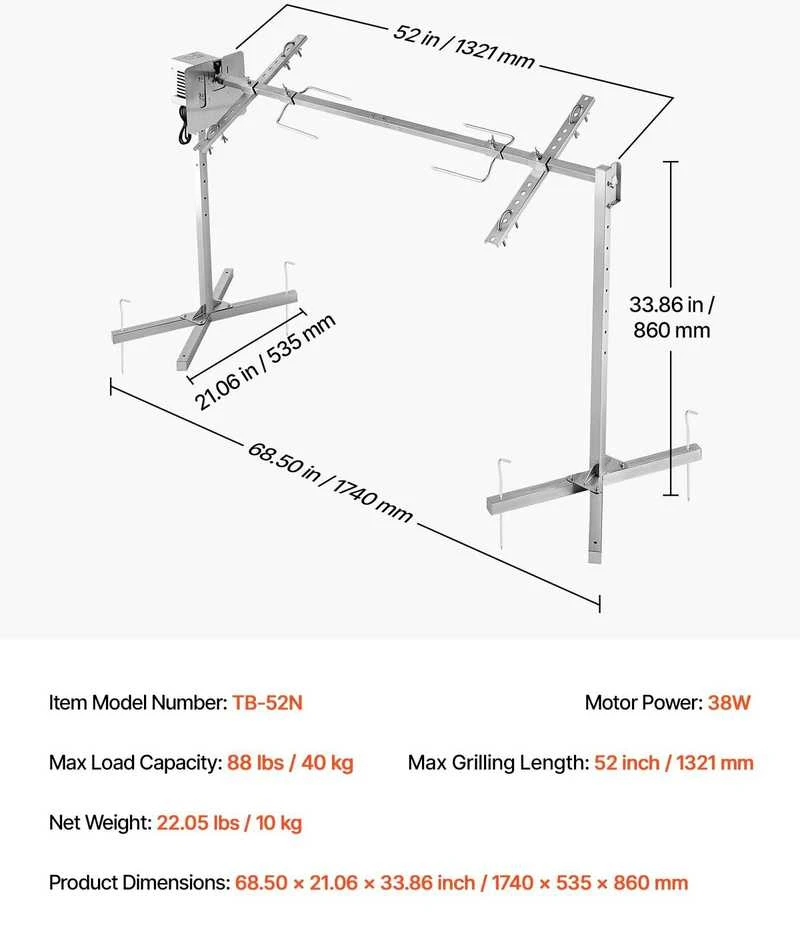 52 in / 1321 mm

33.86 in / 860 mm

21.06 in / 535 mm

68.50 in / 1740 mm

Item Model Number: TB-52N

Motor Power: 38W

Max Load Capacity: 88 lbs / 40 kg

Max Grilling Length: 52 inch / 1321 mm

Net Weight: 22.05 lbs / 10 kg

Product Dimensions: 68.50 × 21.06 × 33.86 inch / 1740 × 535 × 860 mm